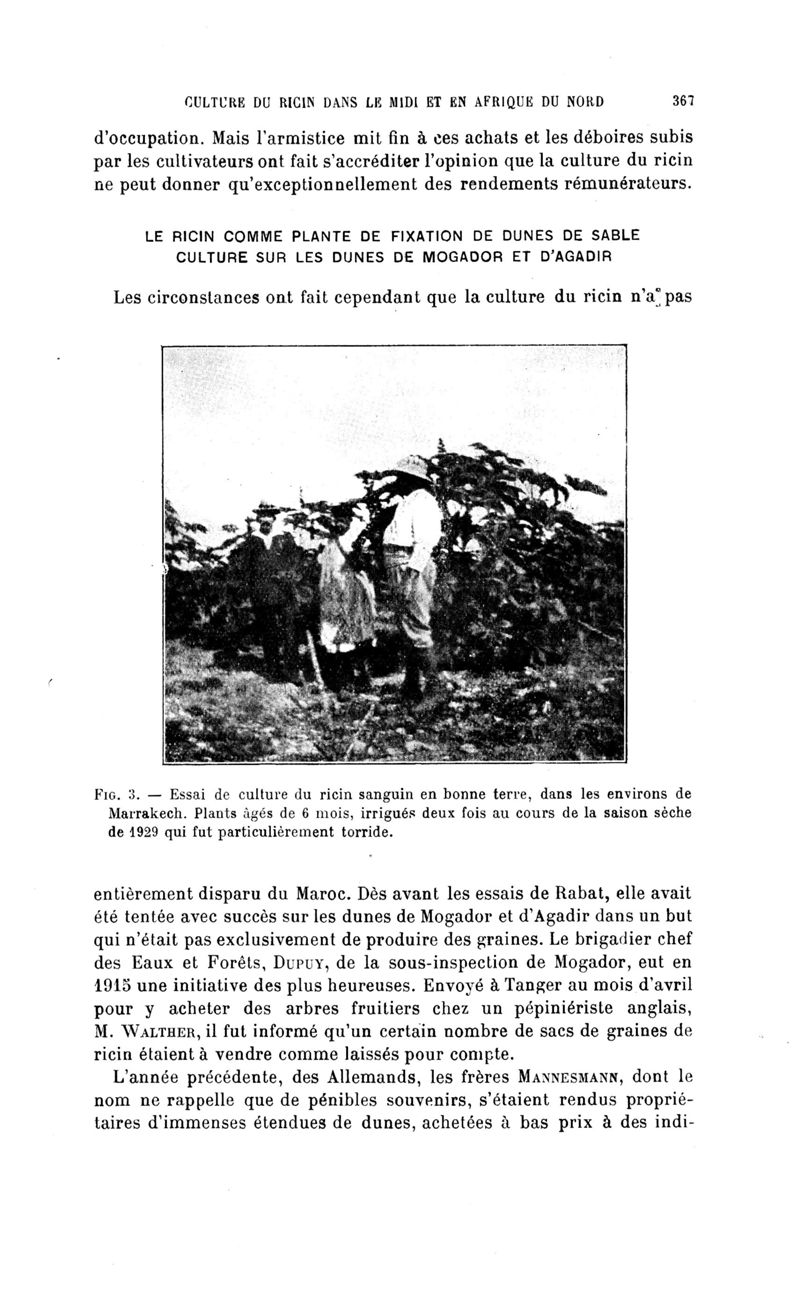 CULTURE DU RICIN DANS LE MIDI ET EN AFRIQUE DU NORD 367

d'occupation. Mais l'armistice mit fin à ces achats et les déboires subis par les cultivateurs ont fait s'accréditer l'opinion que la culture du ricin ne peut donner qu'exceptionnellement des rendements rémunérateurs.

LE RICIN COMME PLANTE DE FIXATION DE DUNES DE SABLE
CULTURE SUR LES DUNES DE MOGADOR ET D'AGADIR

Les circonstances ont fait cependant que la culture du ricin n'a pas

Fig. 3. — Essai de culture du ricin sanguin en bonne terre, dans les environs de Marrakech. Plants âgés de 6 mois, irrigués deux fois au cours de la saison sèche de 1929 qui fut particulièrement torride.

entièrement disparu du Maroc. Dès avant les essais de Rabat, elle avait été tentée avec succès sur les dunes de Mogador et d'Agadir dans un but qui n'était pas exclusivement de produire des graines. Le brigadier chef des Eaux et Forêts, Dupuy, de la sous-inspection de Mogador, eut en 1915 une initiative des plus heureuses. Envoyé à Tanger au mois d'avril pour y acheter des arbres fruitiers chez un pépiniériste anglais, M. Walther, il fut informé qu'un certain nombre de sacs de graines de ricin étaient à vendre comme laissés pour compte.

L'année précédente, des Allemands, les frères Mannesmann, dont le nom ne rappelle que de pénibles souvenirs, s'étaient rendus propriétaires d'immenses étendues de dunes, achetées à bas prix à des indi-